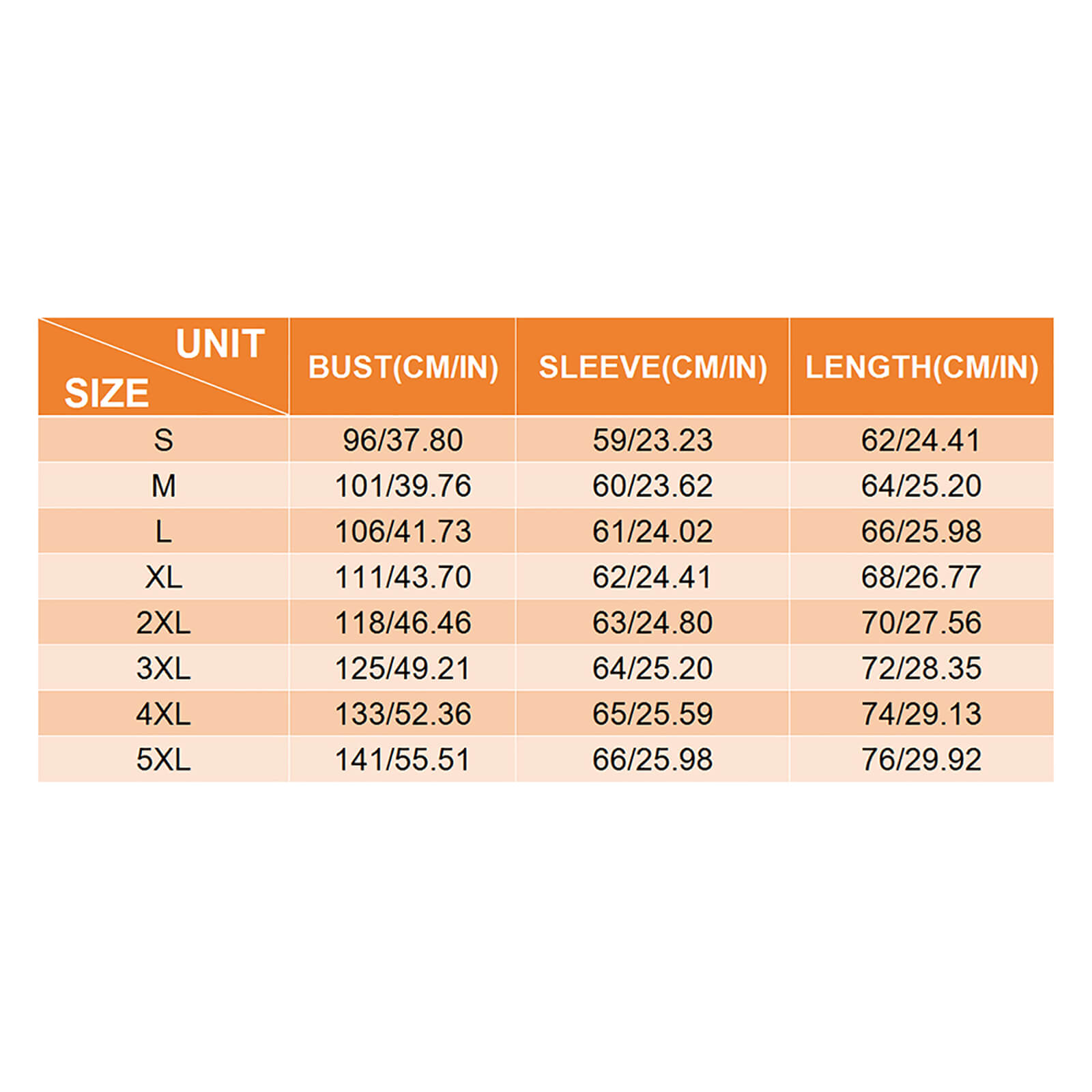 | UNIT SIZE | BUST(CM/IN) | SLEEVE(CM/IN) | LENGTH(CM/IN) |
|---|---|---|---|
| S | 96/37.80 | 59/23.23 | 62/24.41 |
| M | 101/39.76 | 60/23.62 | 64/25.20 |
| L | 106/41.73 | 61/24.02 | 66/25.98 |
| XL | 111/43.70 | 62/24.41 | 68/26.77 |
| 2XL | 118/46.46 | 63/24.80 | 70/27.56 |
| 3XL | 125/49.21 | 64/25.20 | 72/28.35 |
| 4XL | 133/52.36 | 65/25.59 | 74/29.13 |
| 5XL | 141/55.51 | 66/25.98 | 76/29.92 |